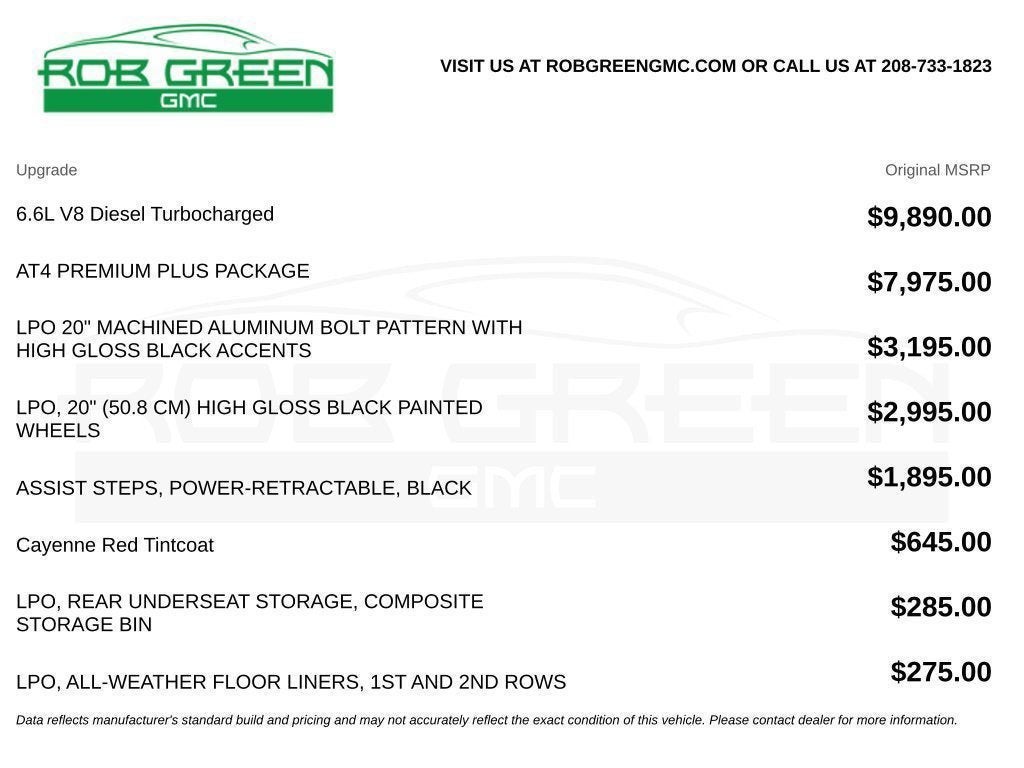 ROB GREEN
GMC

VISIT US AT ROBGREENGMC.COM OR CALL US AT 208-733-1823

| Upgrade | Original MSRP |
|---|---|
| 6.6L V8 Diesel Turbocharged | $9,890.00 |
| AT4 PREMIUM PLUS PACKAGE | $7,975.00 |
| LPO 20" MACHINED ALUMINUM BOLT PATTERN WITH HIGH GLOSS BLACK ACCENTS | $3,195.00 |
| LPO, 20" (50.8 CM) HIGH GLOSS BLACK PAINTED WHEELS | $2,995.00 |
| ASSIST STEPS, POWER-RETRACTABLE, BLACK | $1,895.00 |
| Cayenne Red Tintcoat | $645.00 |
| LPO, REAR UNDERSEAT STORAGE, COMPOSITE STORAGE BIN | $285.00 |
| LPO, ALL-WEATHER FLOOR LINERS, 1ST AND 2ND ROWS | $275.00 |

Data reflects manufacturer's standard build and pricing and may not accurately reflect the exact condition of this vehicle. Please contact dealer for more information.

ROB GREEN GMC